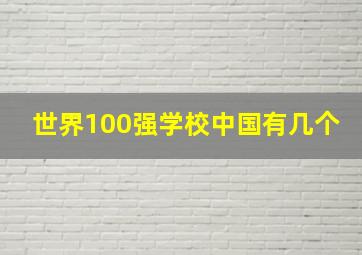 世界100强学校中国有几个